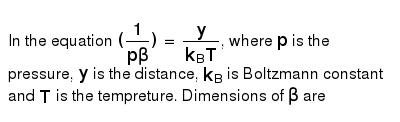 In the equation $(\frac{1}{p\beta}) = \frac{y}{k_B T}$, where $p$ is the pressure, $y$ is the distance, $k_B$ is Boltzmann constant and $T$ is the tempreture. Dimensions of $\beta$ are